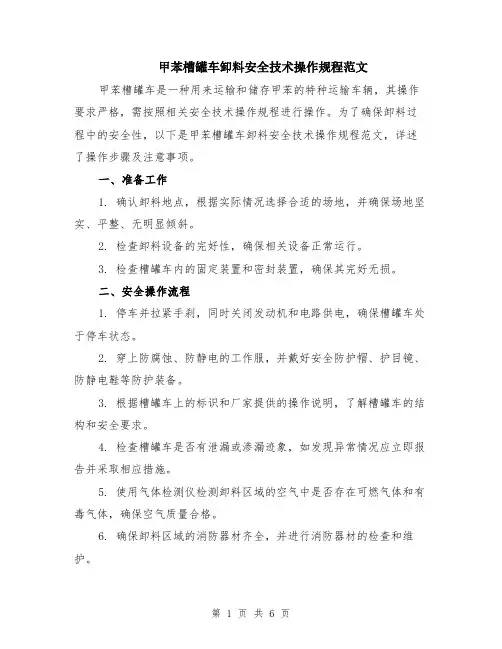 甲苯槽罐车卸料安全技术操作规程范文

甲苯槽罐车是一种用来运输和储存甲苯的特种运输车辆，其操作要求严格，需按照相关安全技术操作规程进行操作。为了确保卸料过程中的安全性，以下是甲苯槽罐车卸料安全技术操作规程范文，详述了操作步骤及注意事项。

一、准备工作

1. 确认卸料地点，根据实际情况选择合适的场地，并确保场地坚实、平整、无明显倾斜。

2. 检查卸料设备的完好性，确保相关设备正常运行。

3. 检查槽罐车内的固定装置和密封装置，确保其完好无损。

二、安全操作流程

1. 停车并拉紧手刹，同时关闭发动机和电路供电，确保槽罐车处于停车状态。

2. 穿上防腐蚀、防静电的工作服，并戴好安全防护帽、护目镜、防静电鞋等防护装备。

3. 根据槽罐车上的标识和厂家提供的操作说明，了解槽罐车的结构和安全要求。

4. 检查槽罐车是否有泄漏或渗漏迹象，如发现异常情况应立即报告并采取相应措施。

5. 使用气体检测仪检测卸料区域的空气中是否存在可燃气体和有毒气体，确保空气质量合格。

6. 确保卸料区域的消防器材齐全，并进行消防器材的检查和维护。

第 1 页 共 6 页